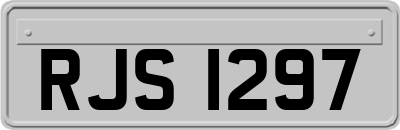 RJS 1297